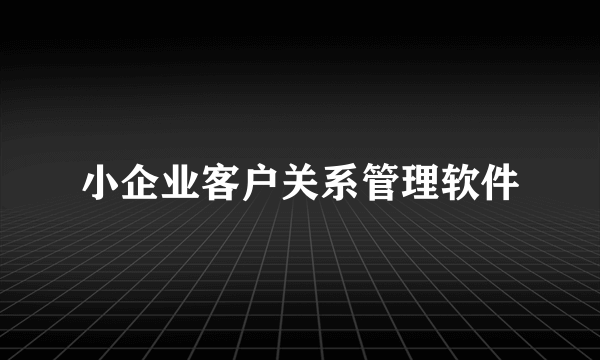 小企业客户关系管理软件